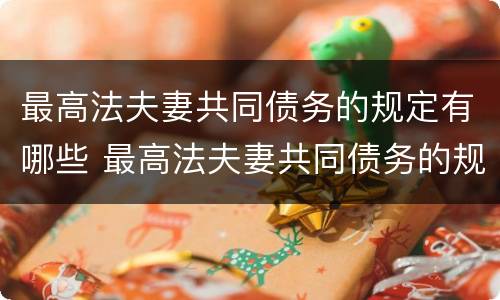 最高法夫妻共同债务的规定有哪些 最高法夫妻共同债务的规